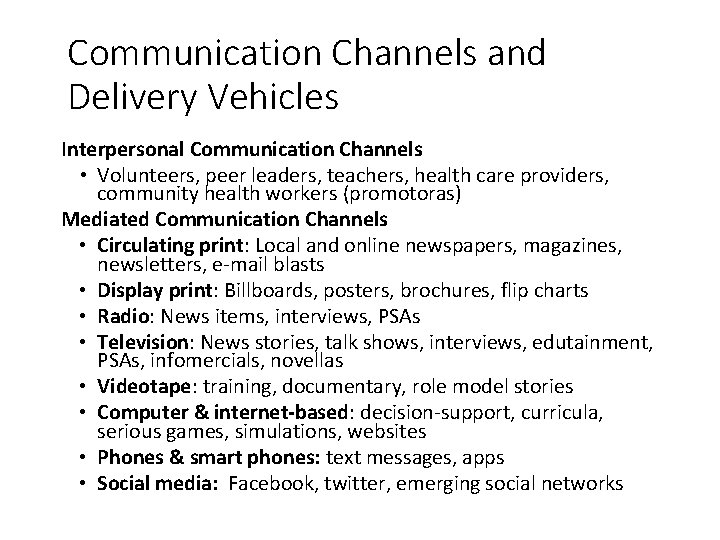 Communication Channels and Delivery Vehicles

Interpersonal Communication Channels

• Volunteers, peer leaders, teachers, health care providers, community health workers (promotoras)

Mediated Communication Channels

• Circulating print: Local and online newspapers, magazines, newsletters, e-mail blasts
• Display print: Billboards, posters, brochures, flip charts
• Radio: News items, interviews, PSAs
• Television: News stories, talk shows, interviews, edutainment, PSAs, infomercials, novellas
• Videotape: training, documentary, role model stories
• Computer & internet-based: decision-support, curricula, serious games, simulations, websites
• Phones & smart phones: text messages, apps
• Social media: Facebook, twitter, emerging social networks